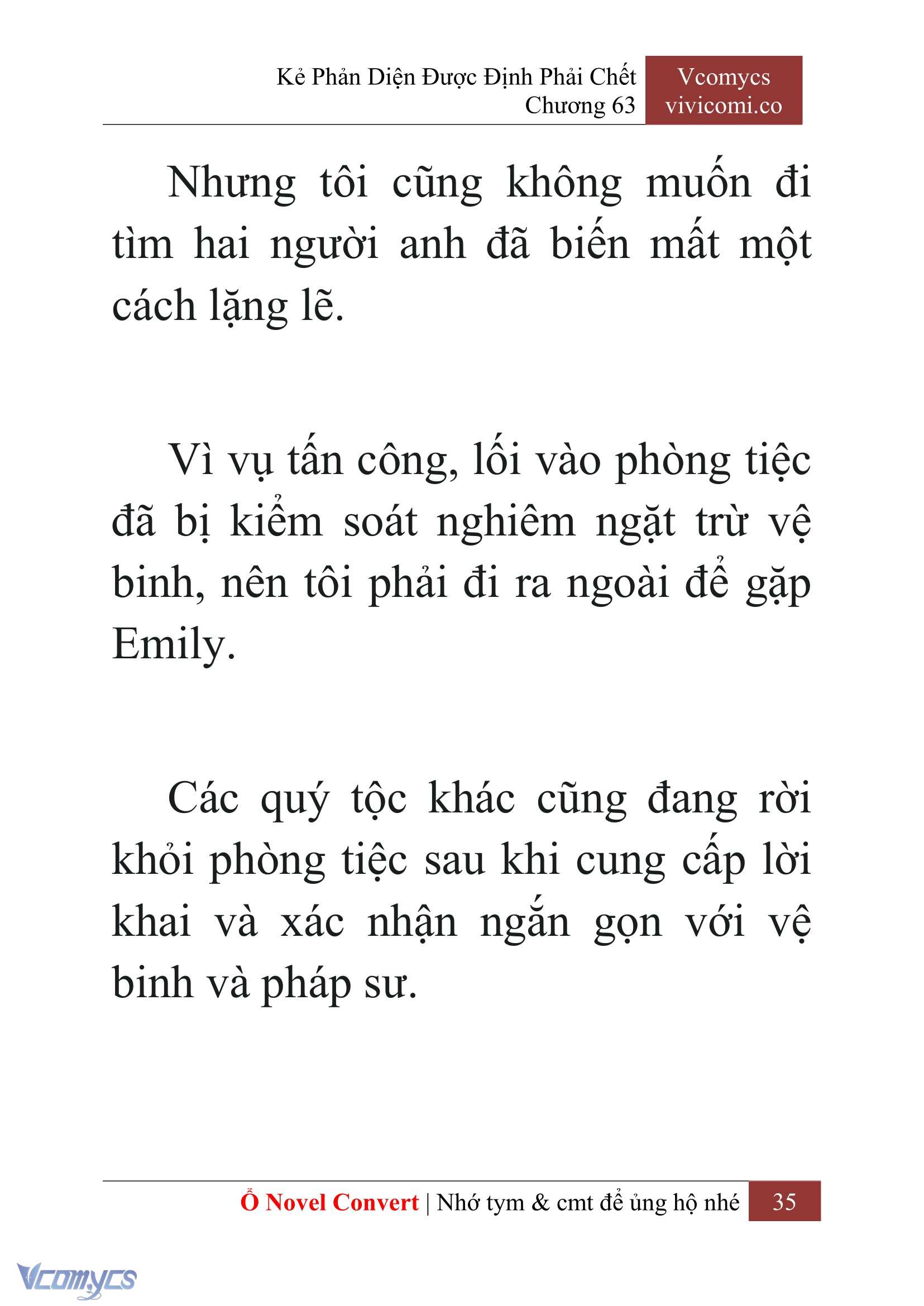 Kẻ Phản Diện Được Định Phải Chết
Chương 63

Vcomycs
vivicomi.co

Nhưng tôi cũng không muốn đi tìm hai người anh đã biến mất một cách lặng lẽ.

Vì vụ tấn công, lối vào phòng tiệc đã bị kiểm soát nghiêm ngặt trừ vệ binh, nên tôi phải đi ra ngoài để gặp Emily.

Các quý tộc khác cũng đang rời khỏi phòng tiệc sau khi cung cấp lời khai và xác nhận ngắn gọn với vệ binh và pháp sư.

Ổ Novel Convert | Nhớ tym & cmt để ủng hộ nhé 35

Vcomycs